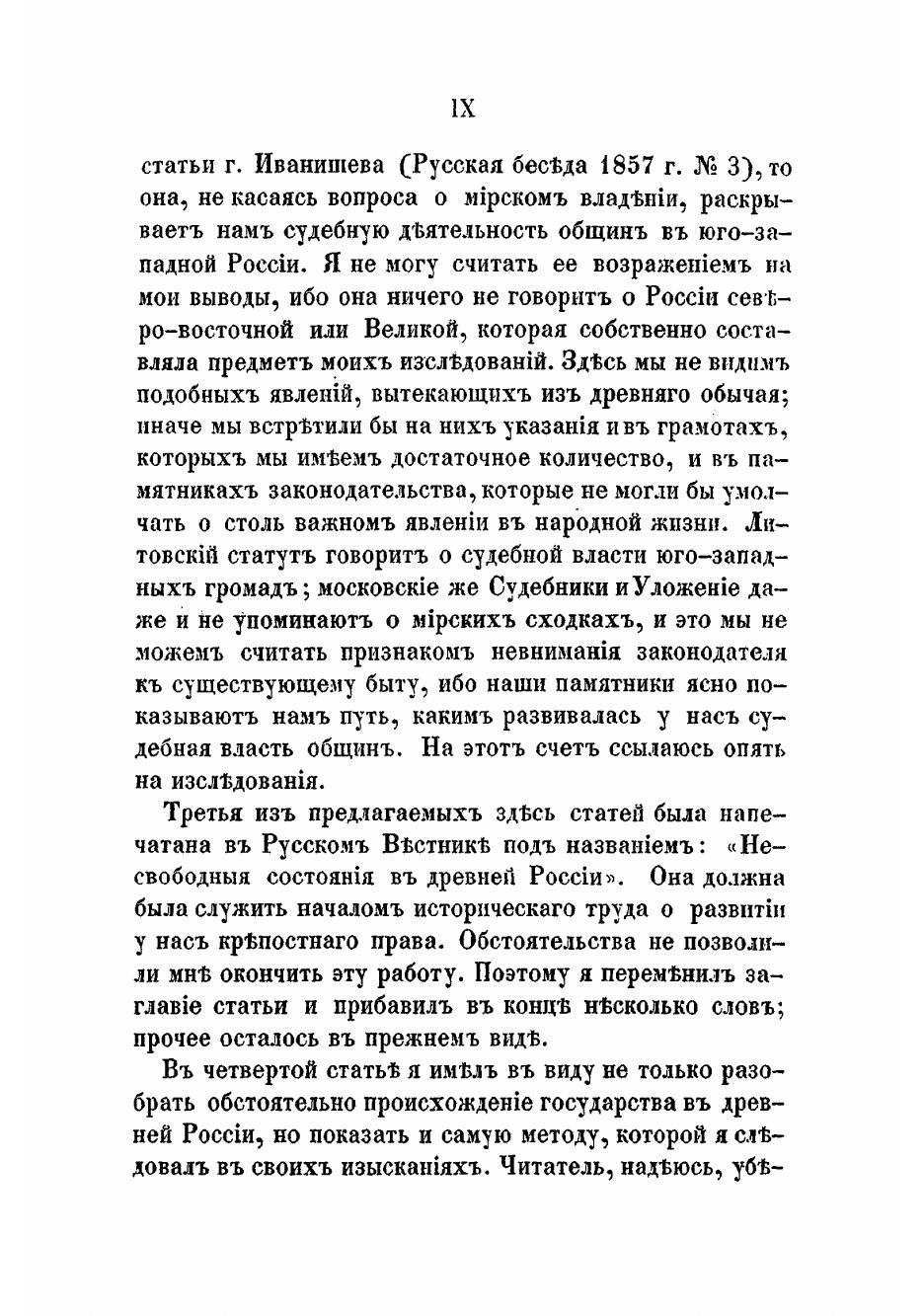 IX

статьи г. Иванишева (Русская бесѣда 1857 г. № 3), то она, не касаясь вопроса о мірскомъ владѣніи, раскрываетъ намъ судебную дѣятельность общинъ въ юго-западной Россіи. Я не могу считать ее возраженіемъ на мои выводы, ибо она ничего не говоритъ о Россіи сѣверо-восточной или Великой, которая собственно составляла предметъ моихъ изслѣдованій. Здѣсь мы не видимъ подобныхъ явленій, вытекающихъ изъ древняго обычая; иначе мы встрѣтили бы на нихъ указанія и въ грамотахъ, которыхъ мы имѣемъ достаточное количество, и въ памятникахъ законодательства, которые не могли бы умолчать о столь важномъ явленіи въ народной жизни. Литовскій статутъ говоритъ о судебной власти юго-западныхъ громадъ; московскіе же Судебники и Уложеніе даже и не упоминаютъ о мірскихъ сходкахъ, и это мы не можемъ считать признакомъ невниманія законодателя къ существующему быту, ибо наши памятники ясно показываютъ намъ путь, какимъ развивалась у насъ судебная власть общинъ. На этотъ счетъ ссылаюсь опять на изслѣдованія.

Третья изъ предлагаемыхъ здѣсь статей была напечатана въ Русскомъ Вѣстникѣ подъ названіемъ: «Несвободныя состоянія въ древней Россіи». Она должна была служить началомъ историческаго труда о развитіи у насъ крѣпостнаго права. Обстоятельства не позволили мнѣ окончить эту работу. Поэтому я перемѣнилъ заглавіе статьи и прибавилъ въ концѣ нѣсколько словъ; прочее осталось въ прежнемъ видѣ.

Въ четвертой статьѣ я имѣлъ въ виду не только разобрать обстоятельно происхожденіе государства въ древней Россіи, но показать и самую методу, которой я слѣдовалъ въ своихъ изысканіяхъ. Читатель, надѣюсь, убѣ-